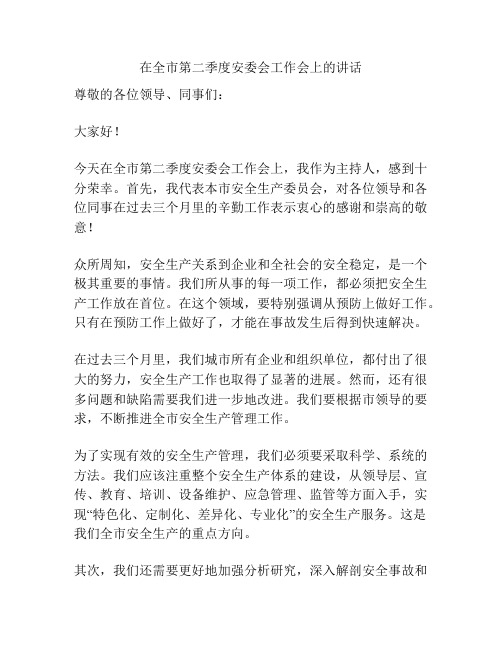 在全市第二季度安委会工作会上的讲话

尊敬的各位领导、同事们：

大家好！

今天在全市第二季度安委会工作会上，我作为主持人，感到十分荣幸。首先，我代表本市安全生产委员会，对各位领导和各位同事在过去三个月里的辛勤工作表示衷心的感谢和崇高的敬意！

众所周知，安全生产关系到企业和全社会的安全稳定，是一个极其重要的事情。我们所从事的每一项工作，都必须把安全生产工作放在首位。在这个领域，要特别强调从预防上做好工作。只有在预防工作上做好了，才能在事故发生后得到快速解决。

在过去三个月里，我们城市所有企业和组织单位，都付出了很大的努力，安全生产工作也取得了显著的进展。然而，还有很多问题和缺陷需要我们进一步地改进。我们要根据市领导的要求，不断推进全市安全生产管理工作。

为了实现有效的安全生产管理，我们必须要采取科学、系统的方法。我们应该注重整个安全生产体系的建设，从领导层、宣传、教育、培训、设备维护、应急管理、监管等方面入手，实现“特色化、定制化、差异化、专业化”的安全生产服务。这是我们全市安全生产的重点方向。

其次，我们还需要更好地加强分析研究，深入解剖安全事故和